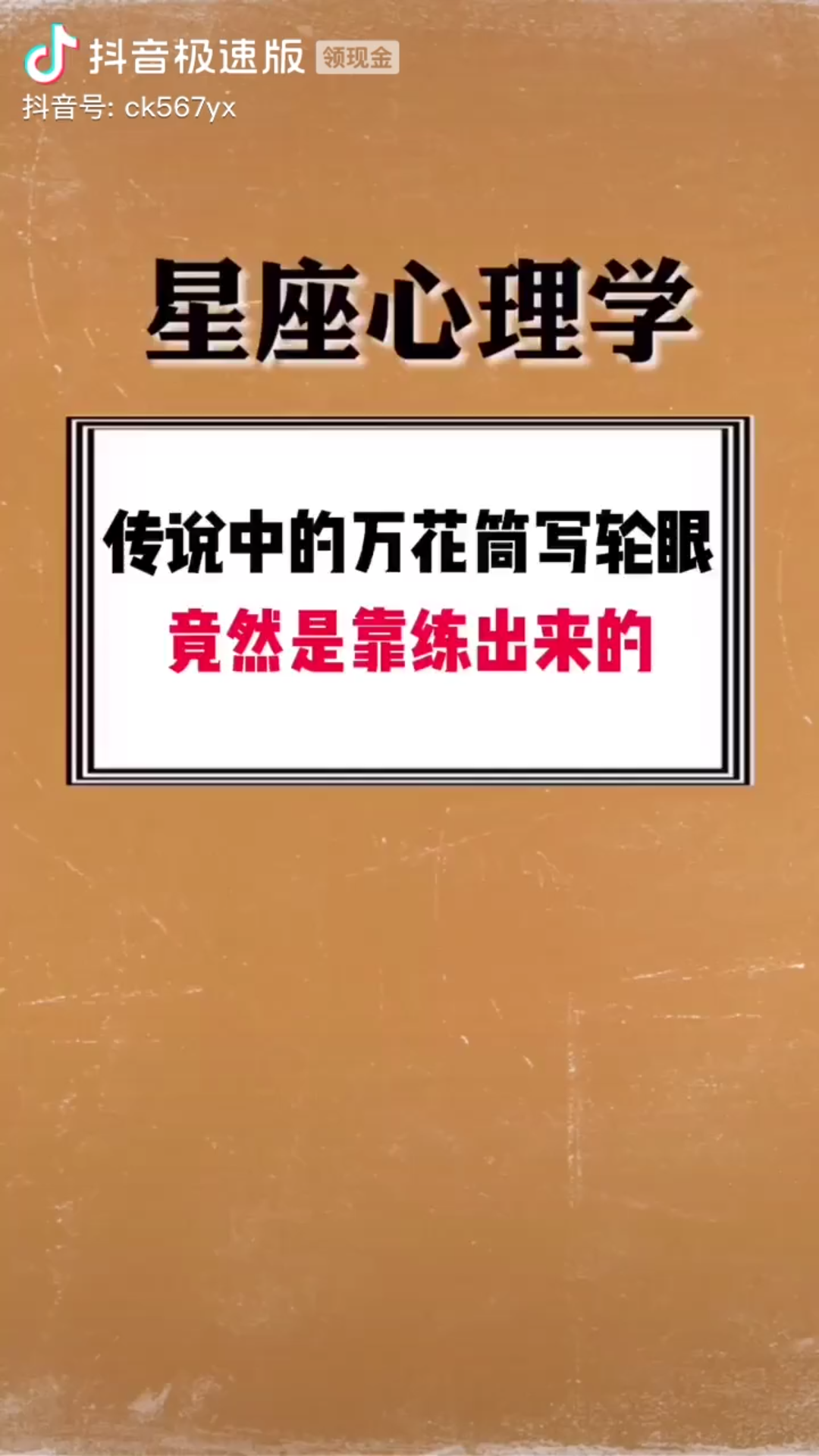 抖音极速版 领现金
抖音号: ck567yx

星座心理学

传说中的万花筒写轮眼
竟然是靠练出来的